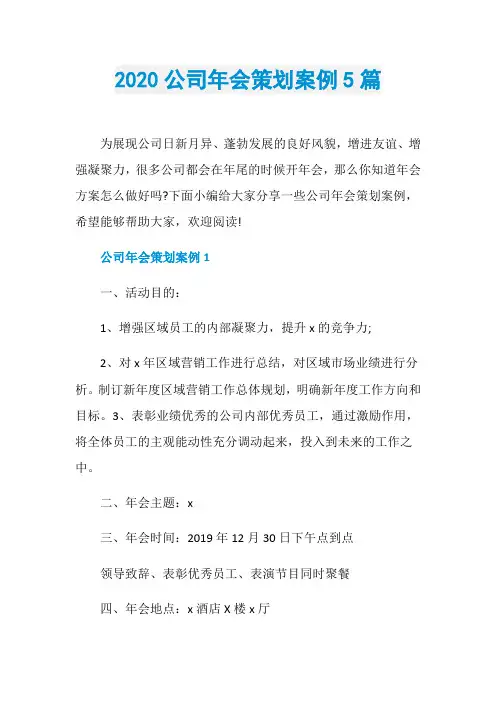 2020 公司年会策划案例 5 篇

为展现公司日新月异、蓬勃发展的良好风貌，增进友谊、增强凝聚力，很多公司都会在年尾的时候开年会，那么你知道年会方案怎么做好吗?下面小编给大家分享一些公司年会策划案例，希望能够帮助大家，欢迎阅读!

公司年会策划案例 1

一、活动目的：

1、增强区域员工的内部凝聚力，提升 x 的竞争力;

2、对 x 年区域营销工作进行总结，对区域市场业绩进行分析。制订新年度区域营销工作总体规划，明确新年度工作方向和目标。3、表彰业绩优秀的公司内部优秀员工，通过激励作用，将全体员工的主观能动性充分调动起来，投入到未来的工作之中。

二、年会主题：x

三、年会时间：2019 年 12 月 30 日下午点到点

领导致辞、表彰优秀员工、表演节目同时聚餐

四、年会地点：x 酒店 X 楼 x 厅